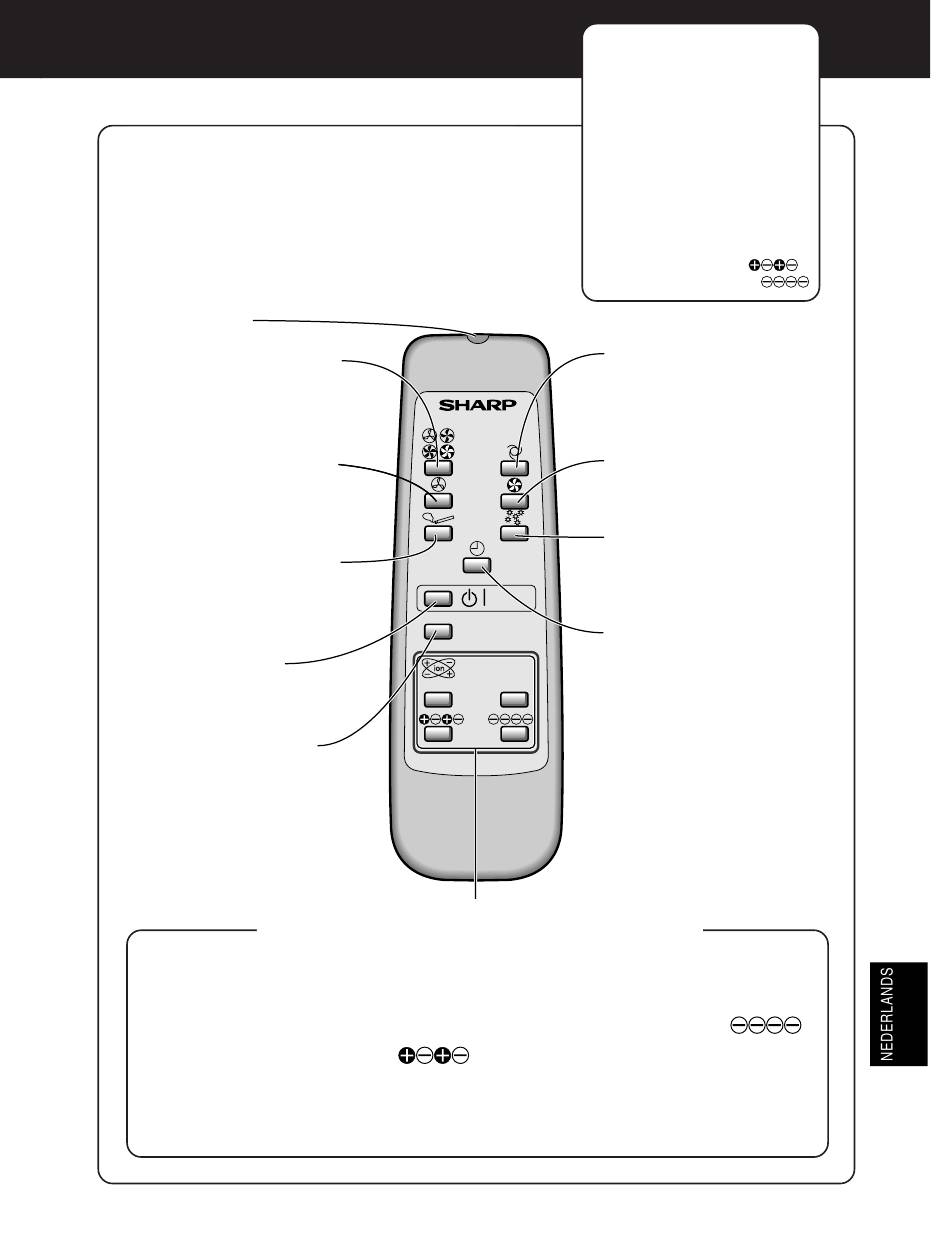 SHARP

ion

NEDERLANDS